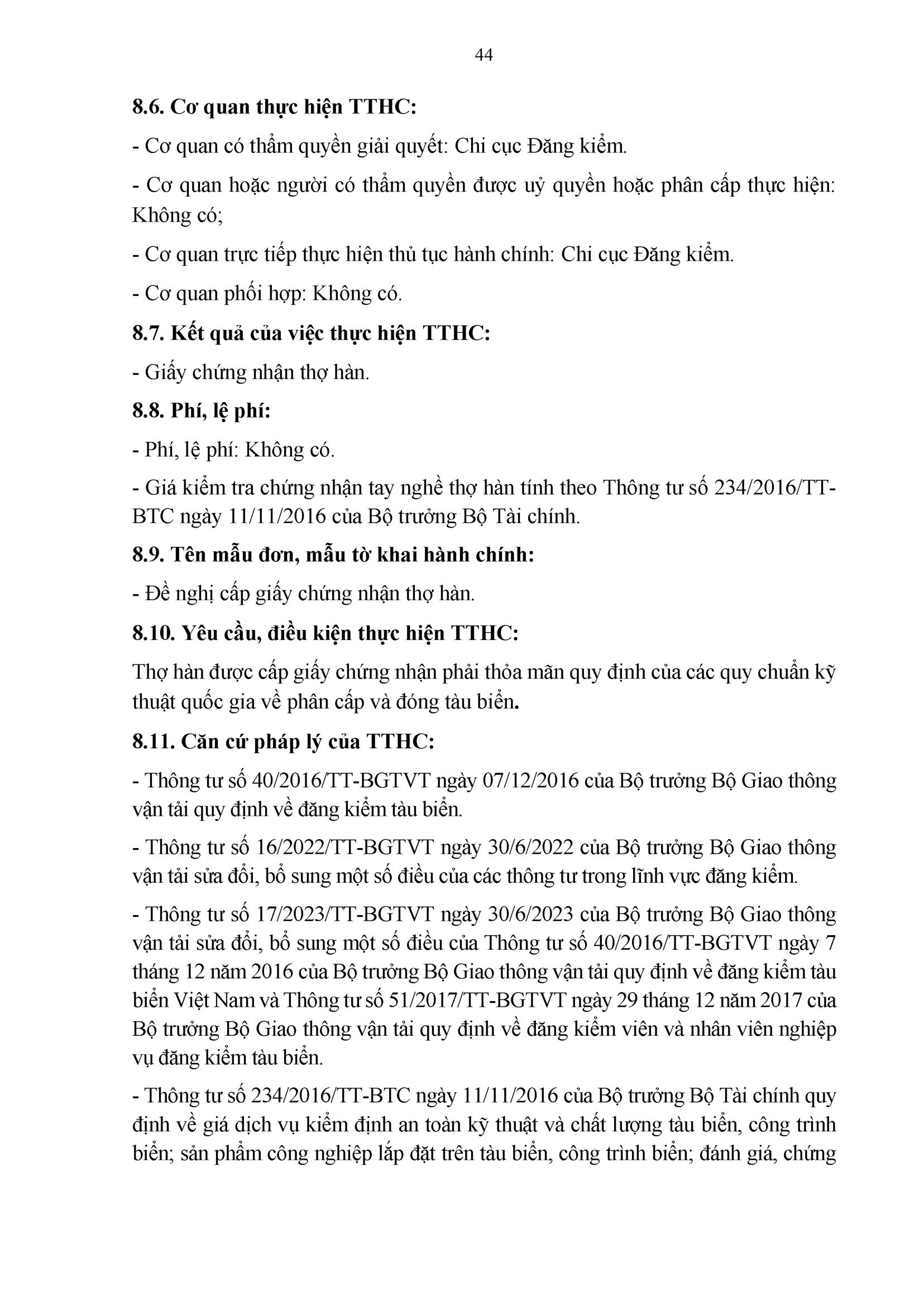 44

8.6. Cơ quan thực hiện TTHC:

- Cơ quan có thẩm quyền giải quyết: Chi cục Đăng kiểm.

- Cơ quan hoặc người có thẩm quyền được uỷ quyền hoặc phân cấp thực hiện: Không có;

- Cơ quan trực tiếp thực hiện thủ tục hành chính: Chi cục Đăng kiểm.

- Cơ quan phối hợp: Không có.

8.7. Kết quả của việc thực hiện TTHC:

- Giấy chứng nhận thợ hàn.

8.8. Phí, lệ phí:

- Phí, lệ phí: Không có.

- Giá kiểm tra chứng nhận tay nghề thợ hàn tính theo Thông tư số 234/2016/TT-BTC ngày 11/11/2016 của Bộ trưởng Bộ Tài chính.

8.9. Tên mẫu đơn, mẫu tờ khai hành chính:

- Đề nghị cấp giấy chứng nhận thợ hàn.

8.10. Yêu cầu, điều kiện thực hiện TTHC:

Thợ hàn được cấp giấy chứng nhận phải thỏa mãn quy định của các quy chuẩn kỹ thuật quốc gia về phân cấp và đóng tàu biển.

8.11. Căn cứ pháp lý của TTHC:

- Thông tư số 40/2016/TT-BGTVT ngày 07/12/2016 của Bộ trưởng Bộ Giao thông vận tải quy định về đăng kiểm tàu biển.

- Thông tư số 16/2022/TT-BGTVT ngày 30/6/2022 của Bộ trưởng Bộ Giao thông vận tải sửa đổi, bổ sung một số điều của các thông tư trong lĩnh vực đăng kiểm.

- Thông tư số 17/2023/TT-BGTVT ngày 30/6/2023 của Bộ trưởng Bộ Giao thông vận tải sửa đổi, bổ sung một số điều của Thông tư số 40/2016/TT-BGTVT ngày 7 tháng 12 năm 2016 của Bộ trưởng Bộ Giao thông vận tải quy định về đăng kiểm tàu biển Việt Nam và Thông tư số 51/2017/TT-BGTVT ngày 29 tháng 12 năm 2017 của Bộ trưởng Bộ Giao thông vận tải quy định về đăng kiểm viên và nhân viên nghiệp vụ đăng kiểm tàu biển.

- Thông tư số 234/2016/TT-BTC ngày 11/11/2016 của Bộ trưởng Bộ Tài chính quy định về giá dịch vụ kiểm định an toàn kỹ thuật và chất lượng tàu biển, công trình biển; sản phẩm công nghiệp lắp đặt trên tàu biển, công trình biển; đánh giá, chứng